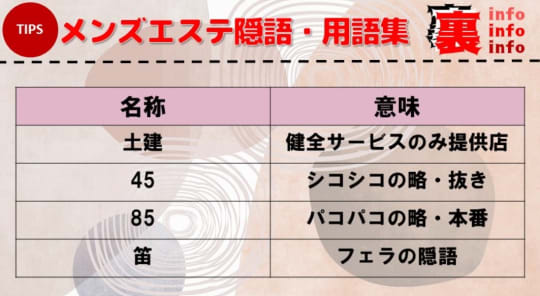 TIPS メンズエステ隠語・用語集

裏 info info info

| 名称 | 意味 |
|---|---|
| 土建 | 健全サービスのみ提供店 |
| 45 | シコシコの略・抜き |
| 85 | パコパコの略・本番 |
| 笛 | フェラの隠語 |